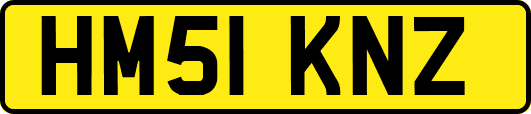 HM51 KNZ